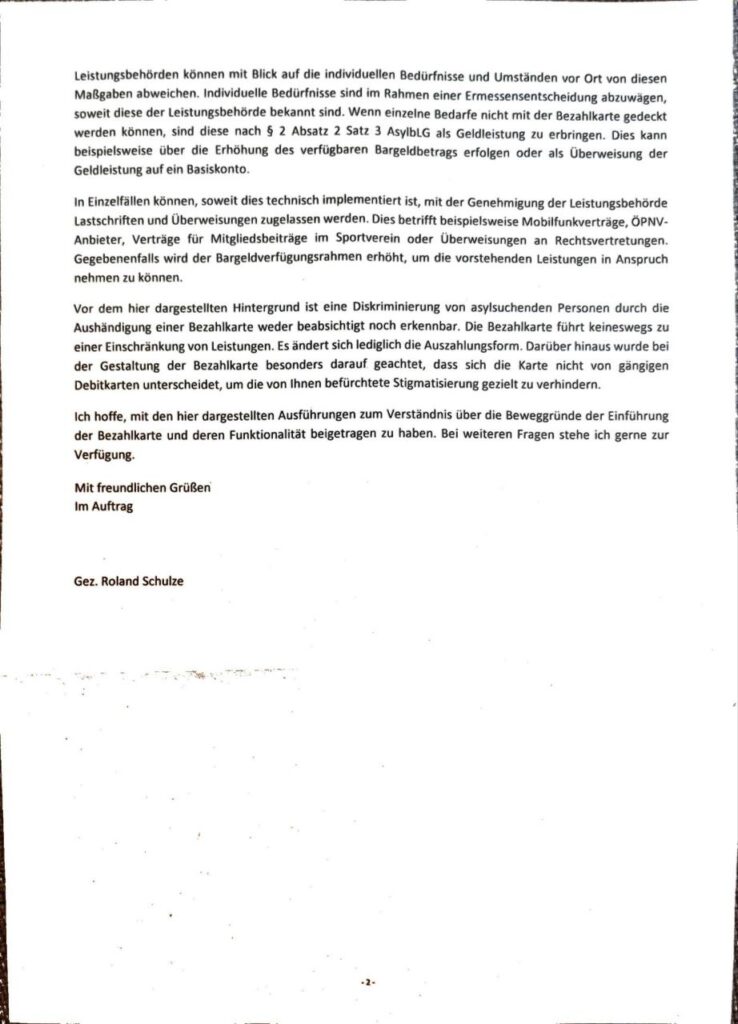 Leistungsbehörden können mit Blick auf die individuellen Bedürfnisse und Umständen vor Ort von diesen Maßgaben abweichen. Individuelle Bedürfnisse sind im Rahmen einer Ermessensentscheidung abzuwägen, soweit diese der Leistungsbehörde bekannt sind. Wenn einzelne Bedarfe nicht mit der Bezahlkarte gedeckt werden können, sind diese nach § 2 Absatz 2 Satz 3 AsylbLG als Geldleistung zu erbringen. Dies kann beispielsweise über die Erhöhung des verfügbaren Bargeldbetrags erfolgen oder als Überweisung der Geldleistung auf ein Basiskonto.

In Einzelfällen können, soweit dies technisch implementiert ist, mit der Genehmigung der Leistungsbehörde Lastschriften und Überweisungen zugelassen werden. Dies betrifft beispielsweise Mobilfunkverträge, ÖPNV-Anbieter, Verträge für Mitgliedsbeiträge im Sportverein oder Überweisungen an Rechtsvertretungen. Gegebenenfalls wird der Bargeldverfügungsrahmen erhöht, um die vorstehenden Leistungen in Anspruch nehmen zu können.

Vor dem hier dargestellten Hintergrund ist eine Diskriminierung von asylsuchenden Personen durch die Aushändigung einer Bezahlkarte weder beabsichtigt noch erkennbar. Die Bezahlkarte führt keineswegs zu einer Einschränkung von Leistungen. Es ändert sich lediglich die Auszahlungsform. Darüber hinaus wurde bei der Gestaltung der Bezahlkarte besonders darauf geachtet, dass sich die Karte nicht von gängigen Debitkarten unterscheidet, um die von Ihnen befürchtete Stigmatisierung gezielt zu verhindern.

Ich hoffe, mit den hier dargestellten Ausführungen zum Verständnis über die Beweggründe der Einführung der Bezahlkarte und deren Funktionalität beigetragen zu haben. Bei weiteren Fragen stehe ich gerne zur Verfügung.

Mit freundlichen Grüßen
Im Auftrag

Gez. Roland Schulze

-2-